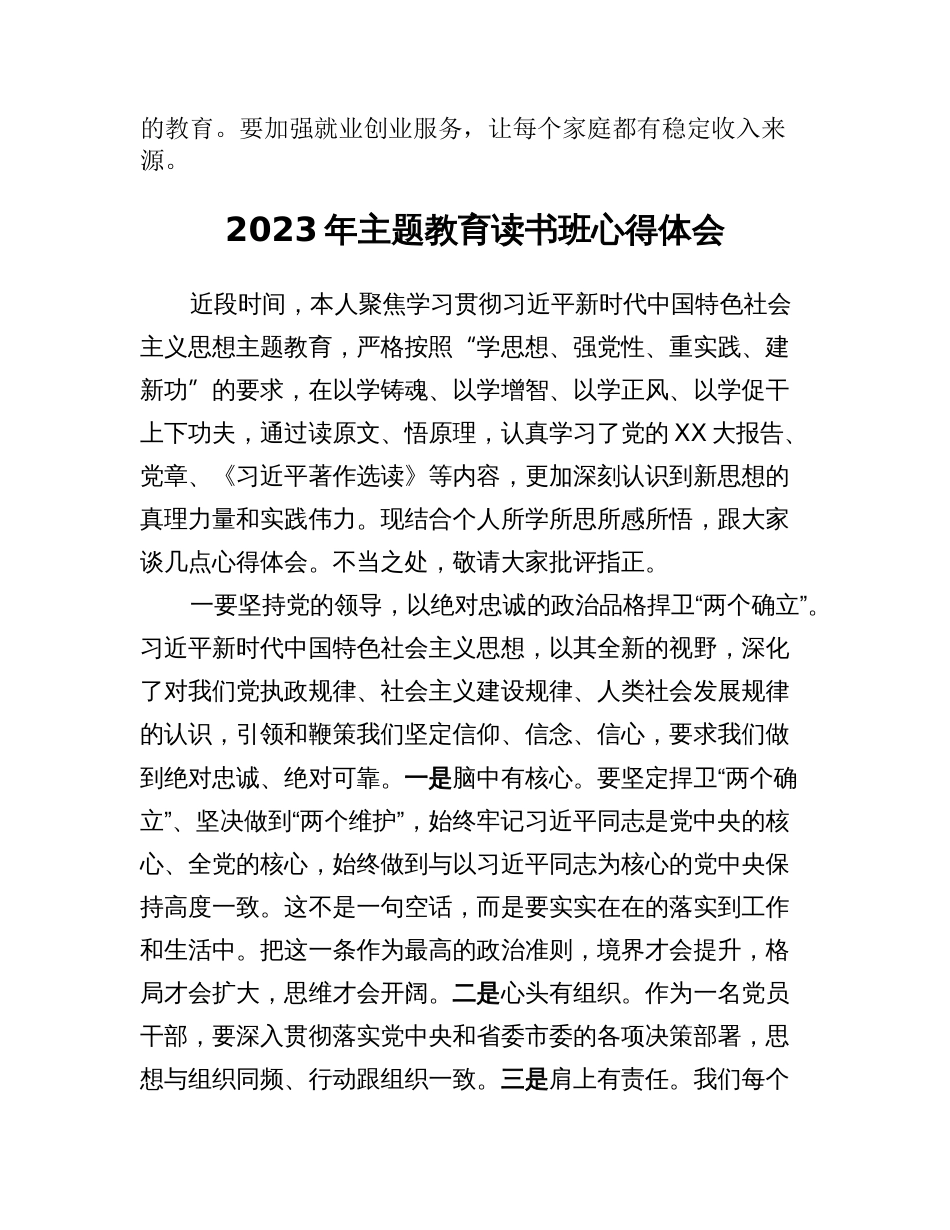 的教育。要加强就业创业服务，让每个家庭都有稳定收入来源。

2023 年主题教育读书班心得体会

近段时间，本人聚焦学习贯彻习近平新时代中国特色社会主义思想主题教育，严格按照“学思想、强党性、重实践、建新功”的要求，在以学铸魂、以学增智、以学正风、以学促干上下功夫，通过读原文、悟原理，认真学习了党的 XX 大报告、党章、《习近平著作选读》等内容，更加深刻认识到新思想的真理力量和实践伟力。现结合个人所学所思所感所悟，跟大家谈几点心得体会。不当之处，敬请大家批评指正。

一要坚持党的领导，以绝对忠诚的政治品格捍卫“两个确立”。习近平新时代中国特色社会主义思想，以其全新的视野，深化了对我们党执政规律、社会主义建设规律、人类社会发展规律的认识，引领和鞭策我们坚定信仰、信念、信心，要求我们做到绝对忠诚、绝对可靠。一是脑中有核心。要坚定捍卫“两个确立”、坚决做到“两个维护”，始终牢记习近平同志是党中央的核心、全党的核心，始终做到与以习近平同志为核心的党中央保持高度一致。这不是一句空话，而是要实实在在的落实到工作和生活中。把这一条作为最高的政治准则，境界才会提升，格局才会扩大，思维才会开阔。二是心头有组织。作为一名党员干部，要深入贯彻落实党中央和省委市委的各项决策部署，思想与组织同频、行动跟组织一致。三是肩上有责任。我们每个